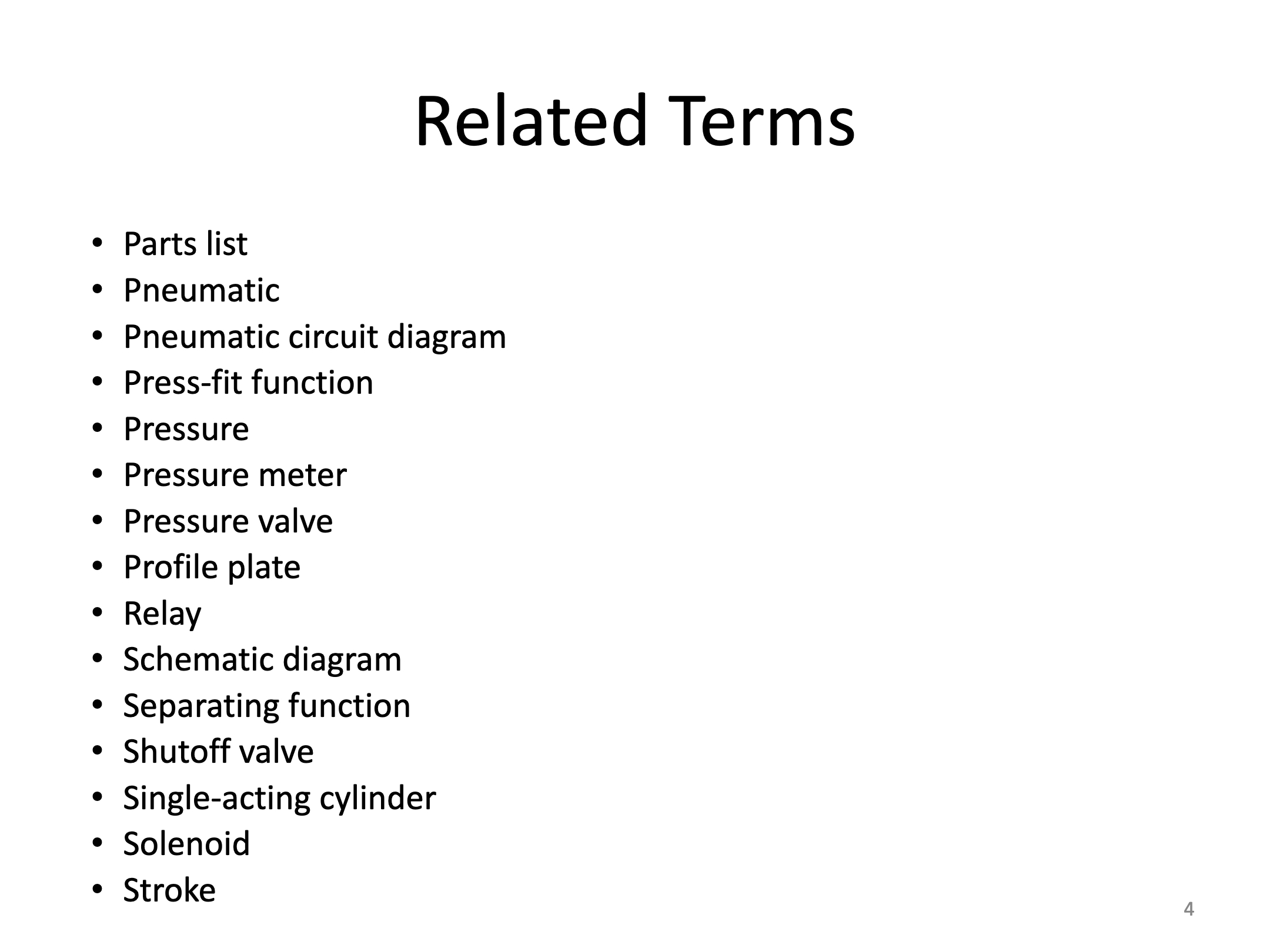 Related Terms

• Parts list
• Pneumatic
• Pneumatic circuit diagram
• Press-fit function
• Pressure
• Pressure meter
• Pressure valve
• Profile plate
• Relay
• Schematic diagram
• Separating function
• Shutoff valve
• Single-acting cylinder
• Solenoid
• Stroke

4